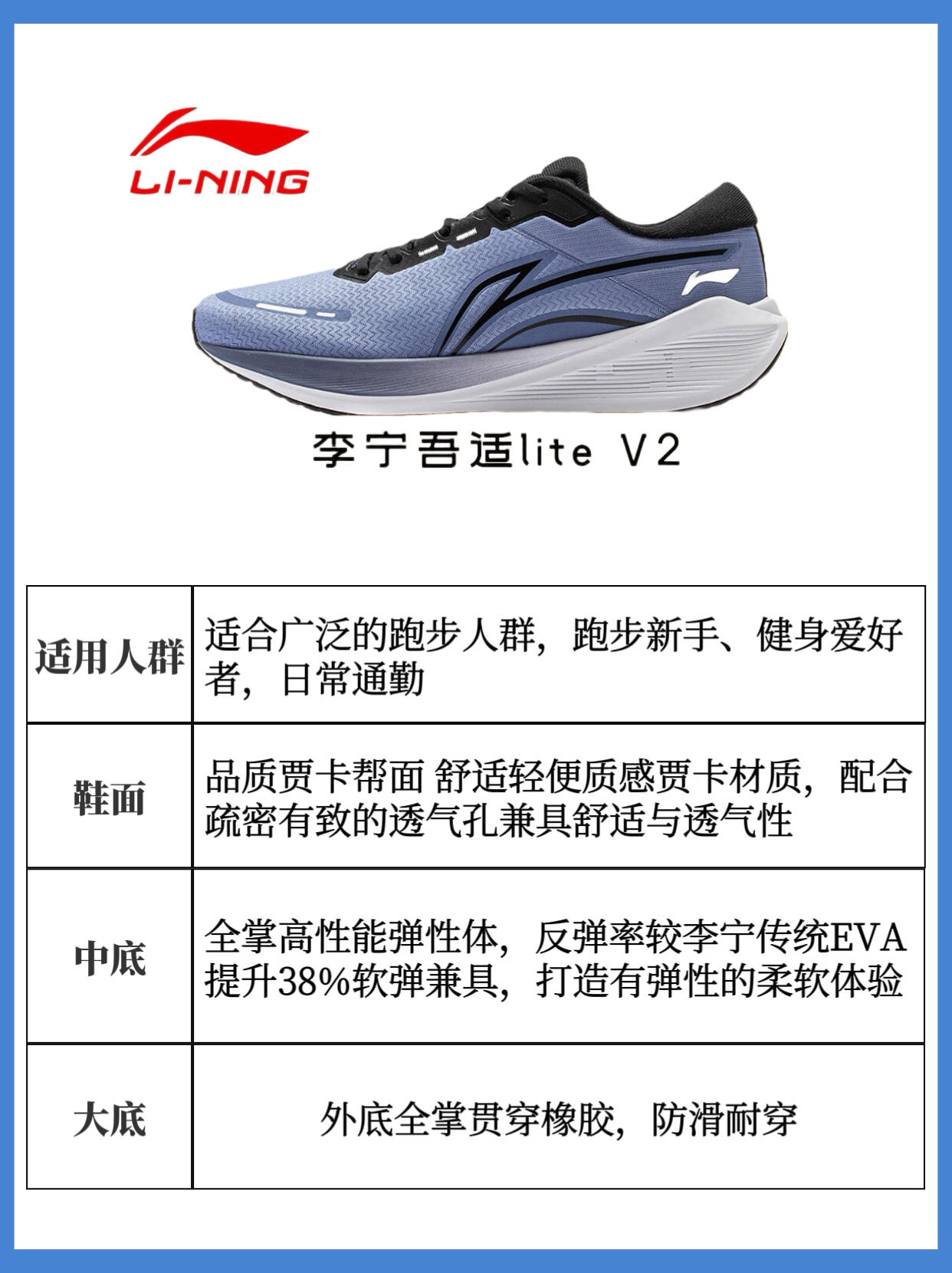 LI-NING

李宁吾适lite V2

| 适用人群 | 适合广泛的跑步人群，跑步新手、健身爱好者，日常通勤 |
|---|---|
| 鞋面 | 品质贾卡帮面 舒适轻便质感贾卡材质，配合疏密有致的透气孔兼具舒适与透气性 |
| 中底 | 全掌高性能弹性体，反弹率较李宁传统EVA提升38%软弹兼具，打造有弹性的柔软体验 |
| 大底 | 外底全掌贯穿橡胶，防滑耐穿 |